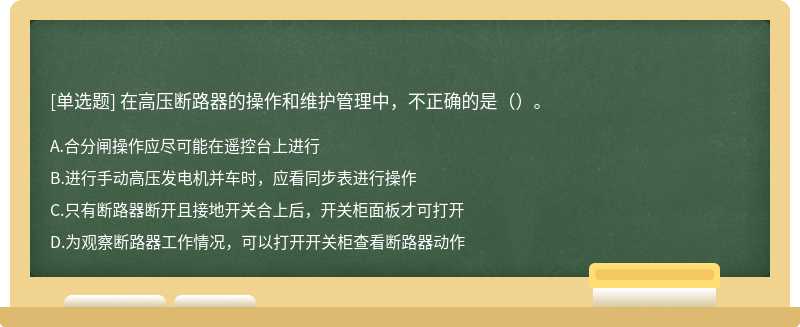 [单选题] 在高压断路器的操作和维护管理中，不正确的是（）。

A.合分闸操作应尽可能在遥控台上进行

B.进行手动高压发电机并车时，应看同步表进行操作

C.只有断路器断开且接地开关合上后，开关柜面板才可打开

D.为观察断路器工作情况，可以打开开关柜查看断路器动作